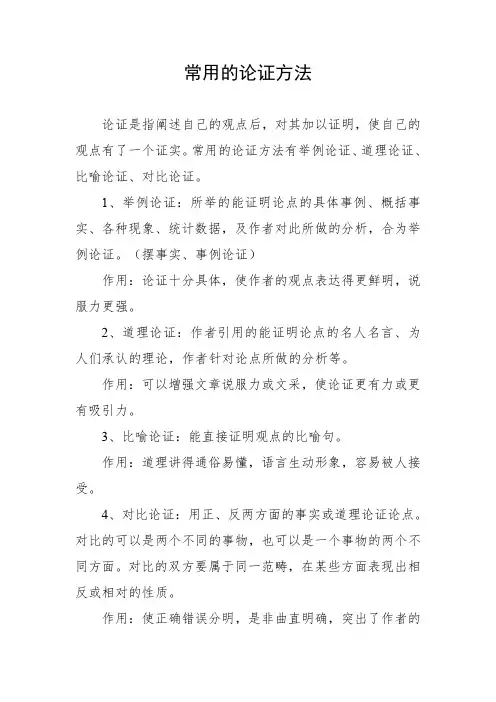 常用的论证方法

论证是指阐述自己的观点后，对其加以证明，使自己的观点有了一个证实。常用的论证方法有举例论证、道理论证、比喻论证、对比论证。

1、举例论证：所举的能证明论点的具体事例、概括事实、各种现象、统计数据，及作者对此所做的分析，合为举例论证。（摆事实、事例论证）

作用：论证十分具体，使作者的观点表达得更鲜明，说服力更强。

2、道理论证：作者引用的能证明论点的名人名言、为人们承认的理论，作者针对论点所做的分析等。

作用：可以增强文章说服力或文采，使论证更有力或更有吸引力。

3、比喻论证：能直接证明观点的比喻句。

作用：道理讲得通俗易懂，语言生动形象，容易被人接受。

4、对比论证：用正、反两方面的事实或道理论证论点。对比的可以是两个不同的事物，也可以是一个事物的两个不同方面。对比的双方要属于同一范畴，在某些方面表现出相反或相对的性质。

作用：使正确错误分明，是非曲直明确，突出了作者的